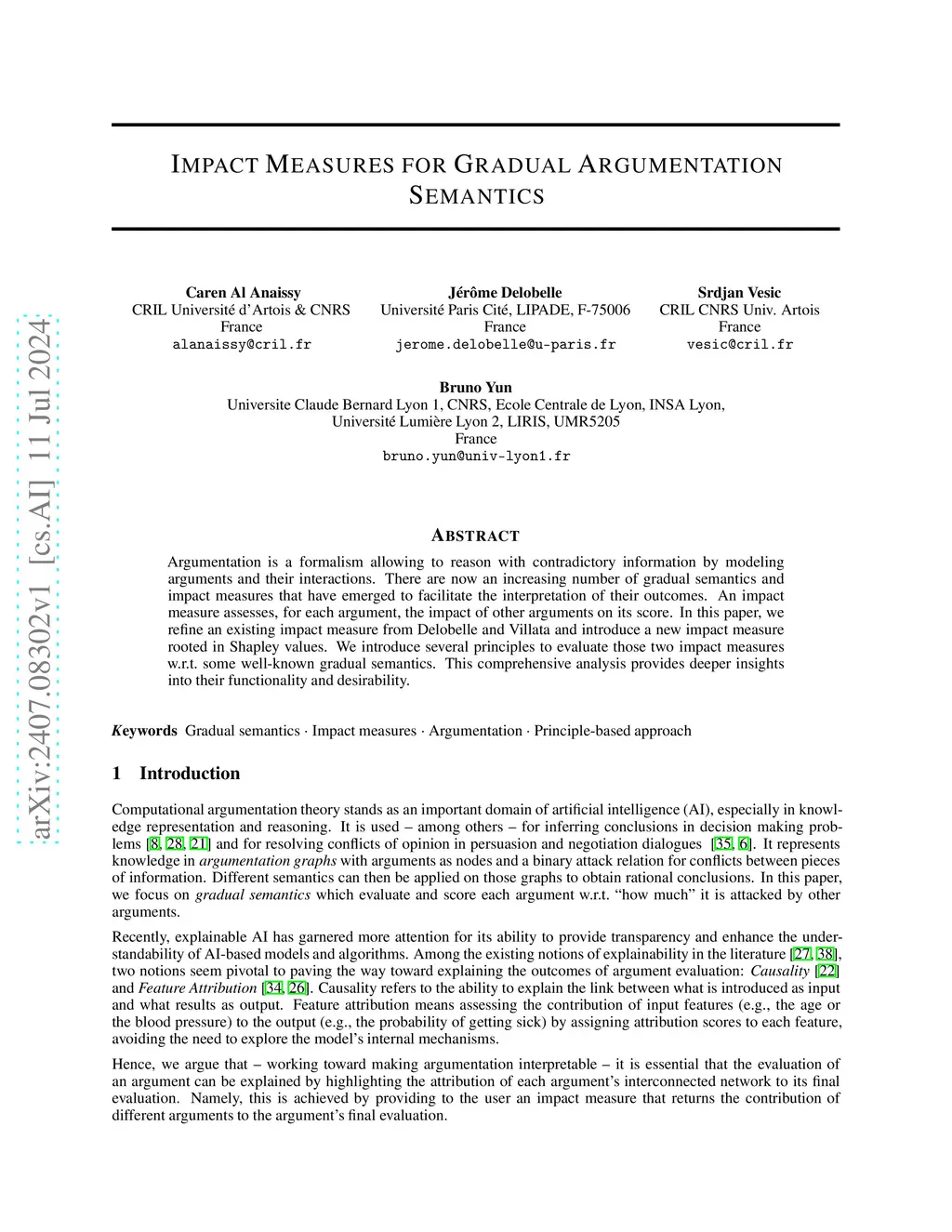 arXiv:2407.08302v1 [cs.AI] 11 Jul 2024

IMPACT MEASURES FOR GRADUAL ARGUMENTATION SEMANTICS

Caren Al Anaissy
CRIL Université d'Artois & CNRS
France
alanaissy@cril.fr

Jérôme Delobelle
Université Paris Cité, LIPADE, F-75006
France
jerome.delobelle@u-paris.fr

Srdjan Vesic
CRIL CNRS Univ. Artois
France
vesic@cril.fr

Bruno Yun
Universite Claude Bernard Lyon 1, CNRS, Ecole Centrale de Lyon, INSA Lyon, Université Lumière Lyon 2, LIRIS, UMR5205
France
bruno.yun@univ-lyon1.fr

ABSTRACT

Argumentation is a formalism allowing to reason with contradictory information by modeling arguments and their interactions. There are now an increasing number of gradual semantics and impact measures that have emerged to facilitate the interpretation of their outcomes. An impact measure assesses, for each argument, the impact of other arguments on its score. In this paper, we refine an existing impact measure from Delobelle and Villata and introduce a new impact measure rooted in Shapley values. We introduce several principles to evaluate those two impact measures w.r.t. some well-known gradual semantics. This comprehensive analysis provides deeper insights into their functionality and desirability.

Keywords Gradual semantics · Impact measures · Argumentation · Principle-based approach

1 Introduction

Computational argumentation theory stands as an important domain of artificial intelligence (AI), especially in knowledge representation and reasoning. It is used – among others – for inferring conclusions in decision making problems [8, 28, 21] and for resolving conflicts of opinion in persuasion and negotiation dialogues [35, 6]. It represents knowledge in argumentation graphs with arguments as nodes and a binary attack relation for conflicts between pieces of information. Different semantics can then be applied on those graphs to obtain rational conclusions. In this paper, we focus on gradual semantics which evaluate and score each argument w.r.t. "how much" it is attacked by other arguments.

Recently, explainable AI has garnered more attention for its ability to provide transparency and enhance the understandability of AI-based models and algorithms. Among the existing notions of explainability in the literature [27, 38], two notions seem pivotal to paving the way toward explaining the outcomes of argument evaluation: Causality [22] and Feature Attribution [34, 26]. Causality refers to the ability to explain the link between what is introduced as input and what results as output. Feature attribution means assessing the contribution of input features (e.g., the age or the blood pressure) to the output (e.g., the probability of getting sick) by assigning attribution scores to each feature, avoiding the need to explore the model's internal mechanisms.

Hence, we argue that – working toward making argumentation interpretable – it is essential that the evaluation of an argument can be explained by highlighting the attribution of each argument's interconnected network to its final evaluation. Namely, this is achieved by providing to the user an impact measure that returns the contribution of different arguments to the argument's final evaluation.